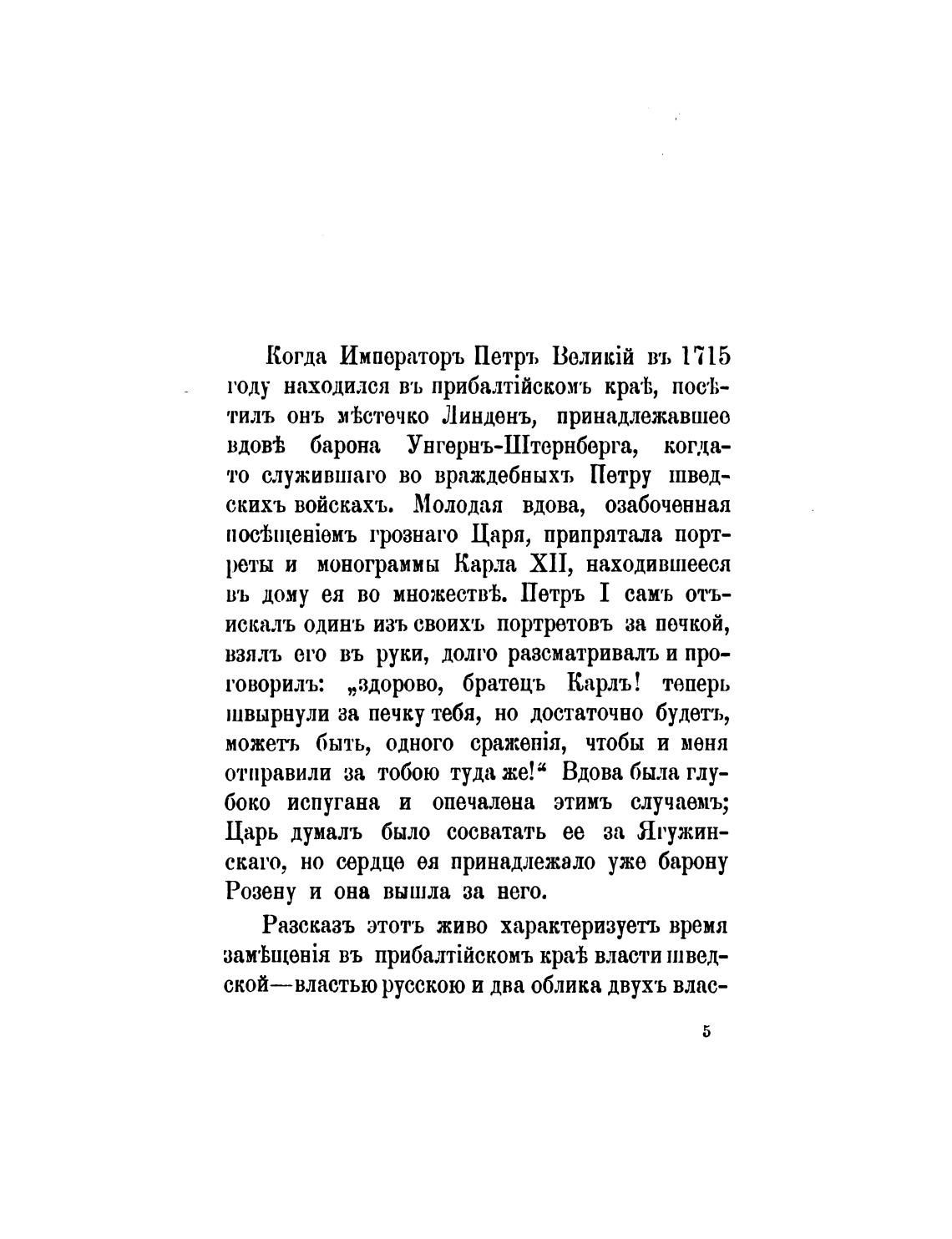 Когда Императоръ Петръ Великій въ 1715 году находился въ прибалтійскомъ краѣ, посѣтилъ онъ мѣстечко Линденъ, принадлежавшее вдовѣ барона Унгернъ-Штернберга, когда-то служившаго во враждебныхъ Петру шведскихъ войскахъ. Молодая вдова, озабоченная посѣщеніемъ грознаго Царя, припрятала портреты и монограммы Карла XII, находившееся въ дому ея во множествѣ. Петръ I самъ отъискалъ одинъ изъ своихъ портретовъ за печкой, взялъ его въ руки, долго разсматривалъ и проговорилъ: „здорово, братецъ Карлъ! теперь швырнули за печку тебя, но достаточно будетъ, можетъ быть, одного сраженія, чтобы и меня отправили за тобою туда же!“ Вдова была глубоко испугана и опечалена этимъ случаемъ; Царь думалъ было сосватать ее за Ягужинскаго, но сердце ея принадлежало уже барону Розену и она вышла за него.

Разсказъ этотъ живо характеризуетъ время замѣщенія въ прибалтійскомъ краѣ власти шведской—властью русскою и два облика двухъ влас-

5